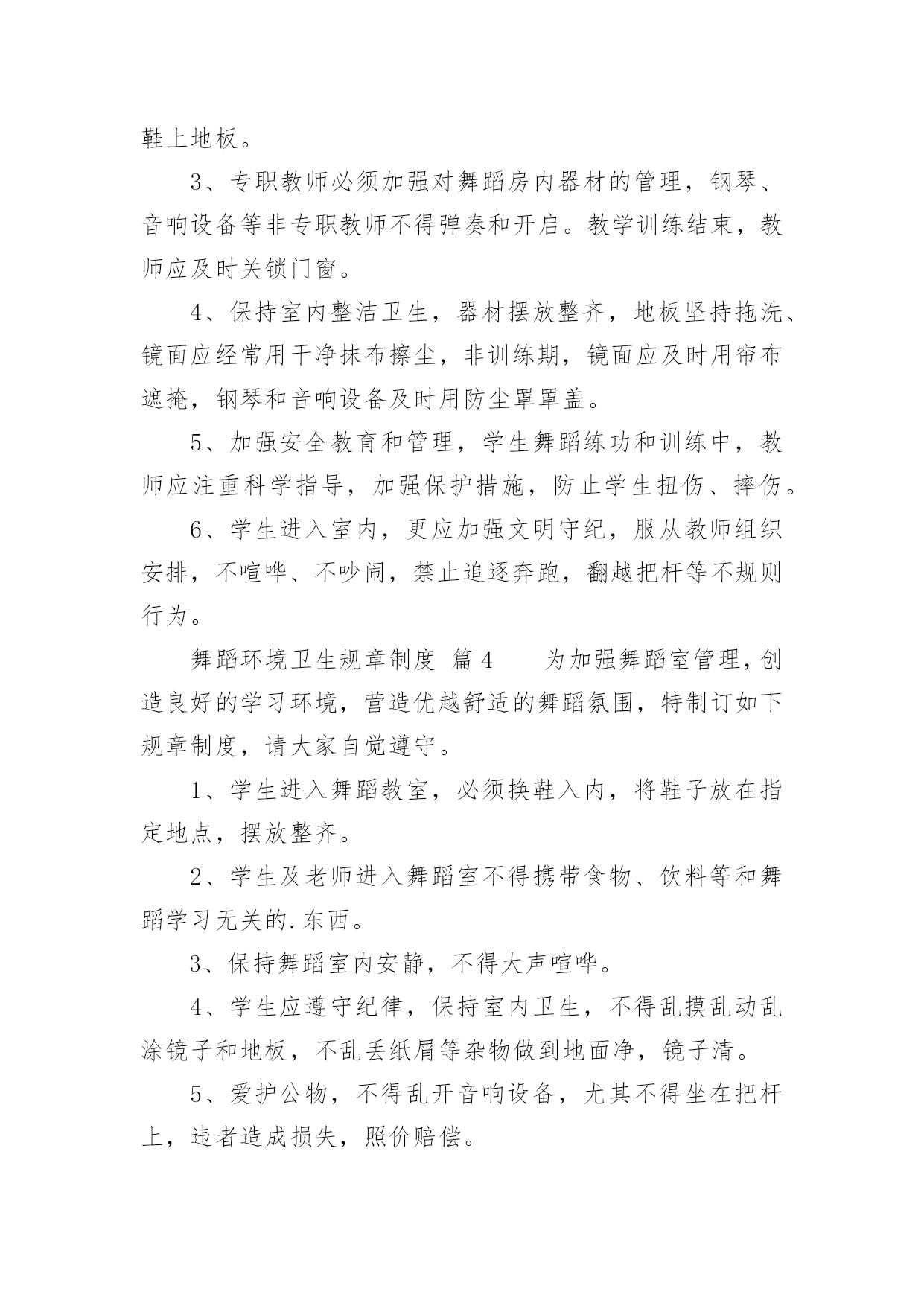 鞋上地板。

3、专职教师必须加强对舞蹈房内器材的管理，钢琴、音响设备等非专职教师不得弹奏和开启。教学训练结束，教师应及时关锁门窗。

4、保持室内整洁卫生，器材摆放整齐，地板坚持拖洗、镜面应经常用干净抹布擦尘，非训练期，镜面应及时用帘布遮掩，钢琴和音响设备及时用防尘罩罩盖。

5、加强安全教育和管理，学生舞蹈练功和训练中，教师应注重科学指导，加强保护措施，防止学生扭伤、摔伤。

6、学生进入室内，更应加强文明守纪，服从教师组织安排，不喧哗、不吵闹，禁止追逐奔跑，翻越把杆等不规则行为。

舞蹈环境卫生规章制度 篇4 为加强舞蹈室管理，创造良好的学习环境，营造优越舒适的舞蹈氛围，特制订如下规章制度，请大家自觉遵守。

1、学生进入舞蹈教室，必须换鞋入内，将鞋子放在指定地点，摆放整齐。

2、学生及老师进入舞蹈室不得携带食物、饮料等和舞蹈学习无关的.东西。

3、保持舞蹈室内安静，不得大声喧哗。

4、学生应遵守纪律，保持室内卫生，不得乱摸乱动乱涂镜子和地板，不乱丢纸屑等杂物做到地面净，镜子清。

5、爱护公物，不得乱开音响设备，尤其不得坐在把杆上，违者造成损失，照价赔偿。